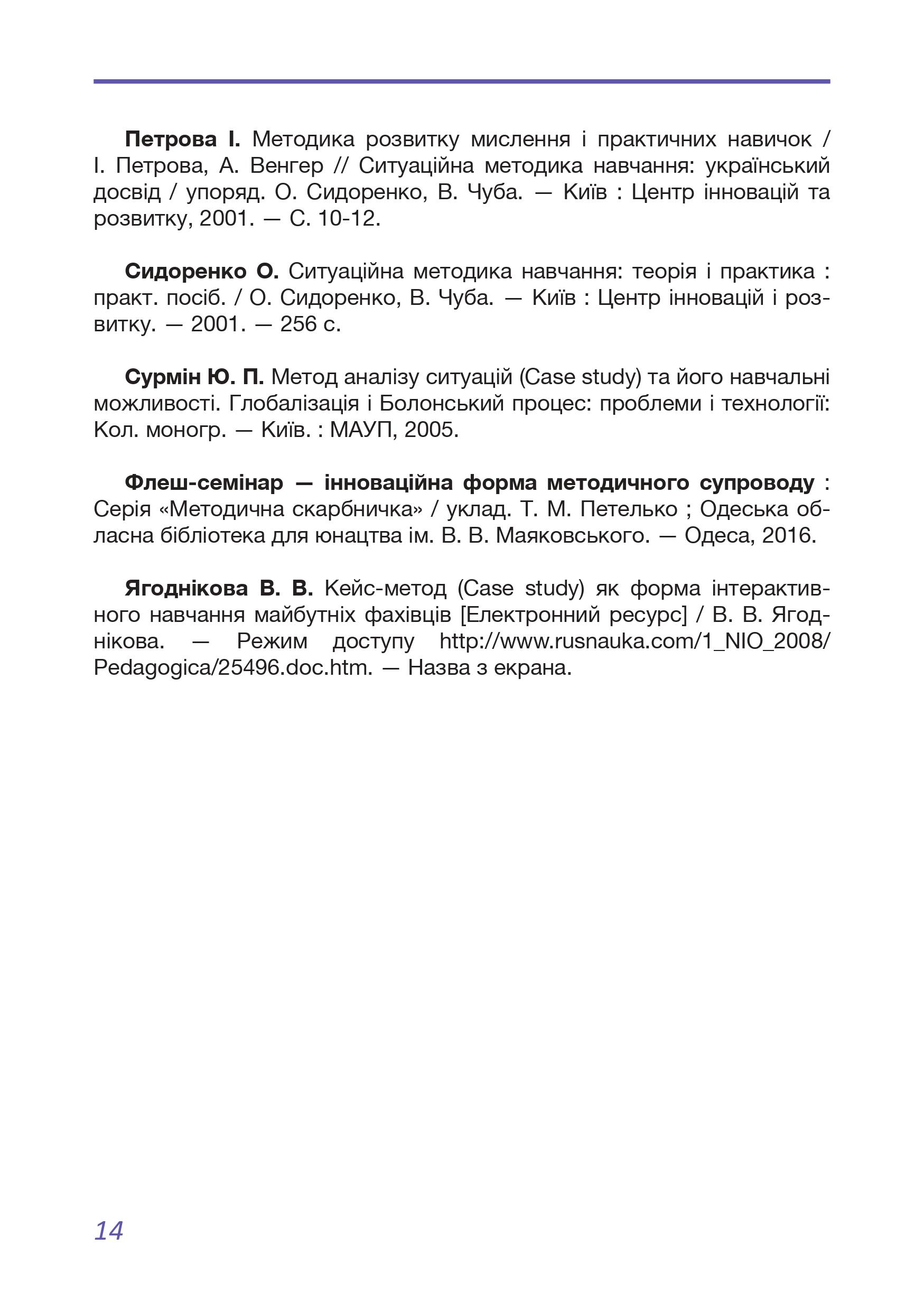 Петрова І. Методика розвитку мислення і практичних навичок / І. Петрова, А. Венгер // Ситуаційна методика навчання: український досвід / упоряд. О. Сидоренко, В. Чуба. — Київ : Центр інновацій та розвитку, 2001. — С. 10-12.

Сидоренко О. Ситуаційна методика навчання: теорія і практика : практ. посіб. / О. Сидоренко, В. Чуба. — Київ : Центр інновацій і розвитку. — 2001. — 256 с.

Сурмін Ю. П. Метод аналізу ситуацій (Case study) та його навчальні можливості. Глобалізація і Болонський процес: проблеми і технології: Кол. моногр. — Київ. : МАУП, 2005.

Флеш-семінар — інноваційна форма методичного супроводу : Серія «Методична скарбничка» / уклад. Т. М. Петелько ; Одеська обласна бібліотека для юнацтва ім. В. В. Маяковського. — Одеса, 2016.

Ягоднікова В. В. Кейс-метод (Case study) як форма інтерактивного навчання майбутніх фахівців [Електронний ресурс] / В. В. Ягоднікова. — Режим доступу http://www.rusnauka.com/1_NIO_2008/Pedagogica/25496.doc.htm. — Назва з екрана.

14